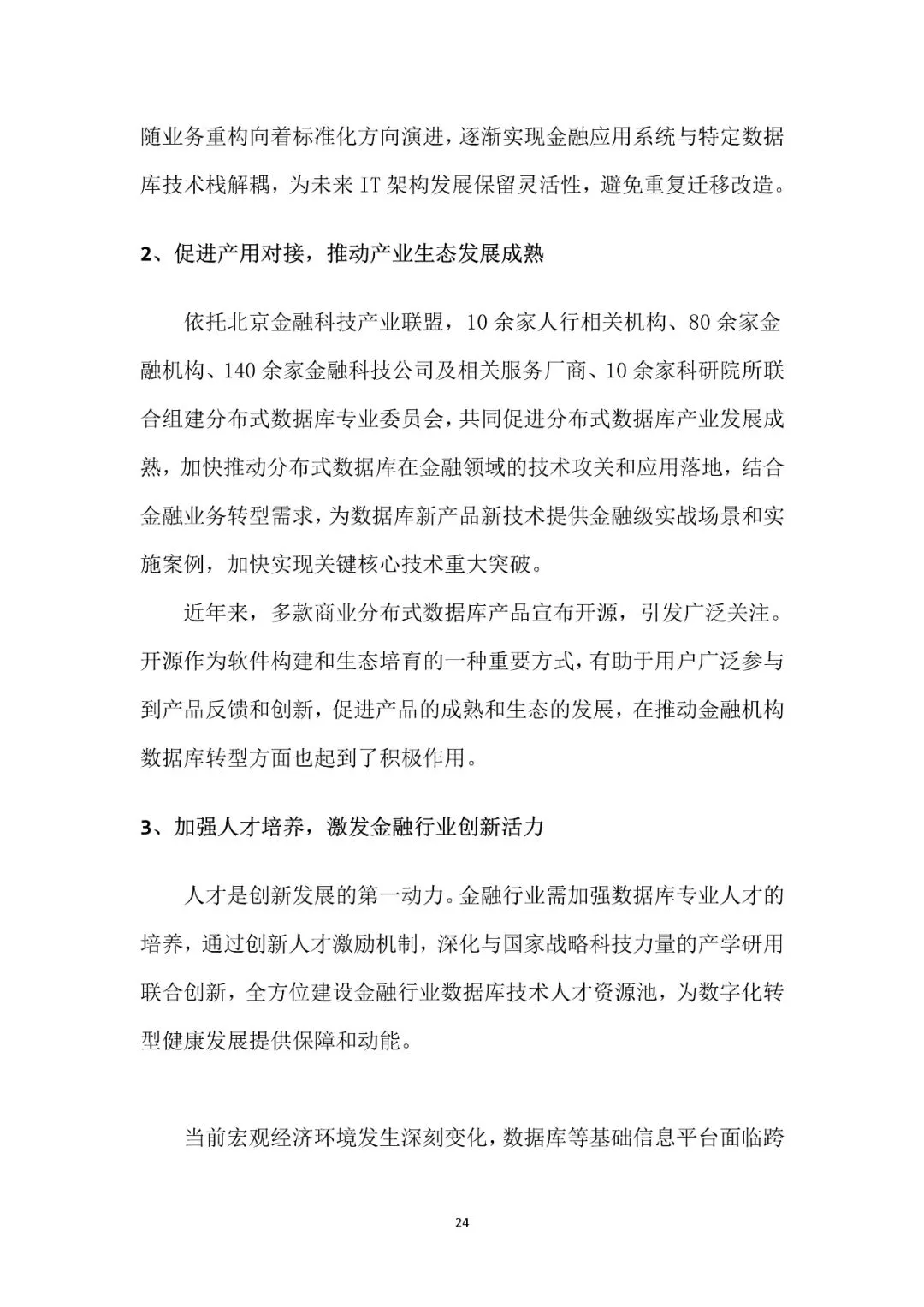 随业务重构向着标准化方向演进，逐渐实现金融应用系统与特定数据库技术栈解耦，为未来 IT 架构发展保留灵活性，避免重复迁移改造。

2、促进产用对接，推动产业生态发展成熟

依托北京金融科技产业联盟，10 余家人行相关机构、80 余家金融机构、140 余家金融科技公司及相关服务厂商、10 余家科研院所联合组建分布式数据库专业委员会，共同促进分布式数据库产业发展成熟，加快推动分布式数据库在金融领域的技术攻关和应用落地，结合金融业务转型需求，为数据库新产品新技术提供金融级实战场景和实施案例，加快实现关键核心技术重大突破。

近年来，多款商业分布式数据库产品宣布开源，引发广泛关注。开源作为软件构建和生态培育的一种重要方式，有助于用户广泛参与到产品反馈和创新，促进产品的成熟和生态的发展，在推动金融机构数据库转型方面也起到了积极作用。

3、加强人才培养，激发金融行业创新活力

人才是创新发展的第一动力。金融行业需加强数据库专业人才的培养，通过创新人才激励机制，深化与国家战略科技力量的产学研用联合创新，全方位建设金融行业数据库技术人才资源池，为数字化转型健康发展提供保障和动能。

当前宏观经济环境发生深刻变化，数据库等基础信息平台面临跨

24